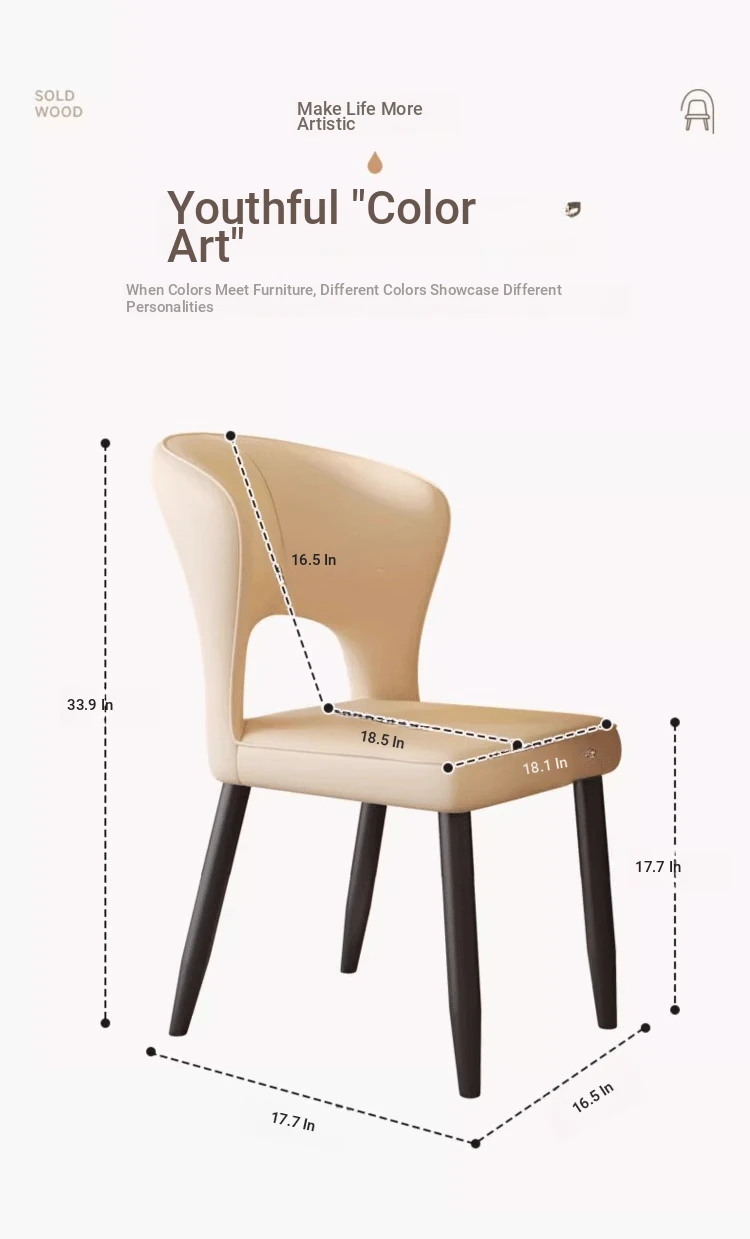 SOLD
WOOD

Make Life More Artistic

Youthful "Color Art"

When Colors Meet Furniture, Different Colors Showcase Different Personalities

16.5 In

33.9 In

18.5 In

18.1 In

17.7 In

17.7 In

16.5 In